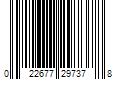 0 22677 29737 8